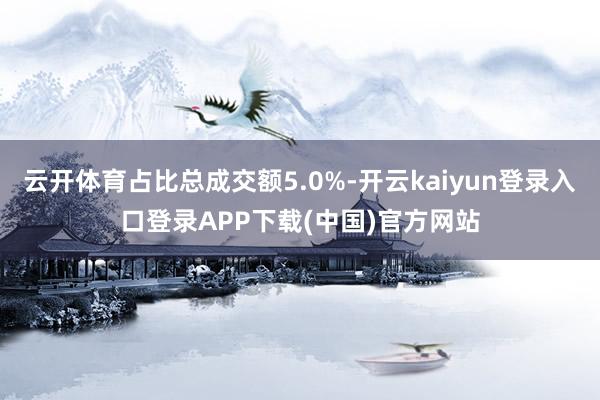 云开体育占比总成交额5.0%-开云kaiyun登录入口登录APP下载(中国)官方网站